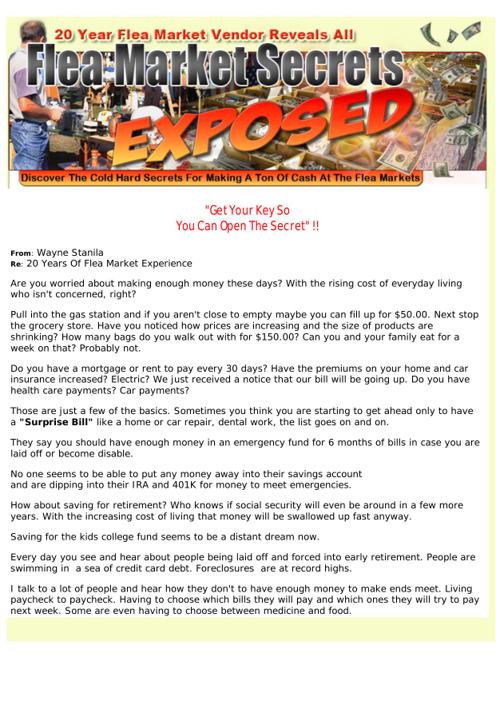 20 Year Flea Market Vendor Reveals All

Flea Market Secrets

EXPOSED

Discover The Cold Hard Secrets For Making A Ton Of Cash At The Flea Markets

"Get Your Key So
You Can Open The Secret" !!

From: Wayne Stanila
Re: 20 Years Of Flea Market Experience

Are you worried about making enough money these days? With the rising cost of everyday living who isn't concerned, right?

Pull into the gas station and if you aren't close to empty maybe you can fill up for $50.00. Next stop the grocery store. Have you noticed how prices are increasing and the size of products are shrinking? How many bags do you walk out with for $150.00? Can you and your family eat for a week on that? Probably not.

Do you have a mortgage or rent to pay every 30 days? Have the premiums on your home and car insurance increased? Electric? We just received a notice that our bill will be going up. Do you have health care payments? Car payments?

Those are just a few of the basics. Sometimes you think you are starting to get ahead only to have a "Surprise Bill" like a home or car repair, dental work, the list goes on and on.

They say you should have enough money in an emergency fund for 6 months of bills in case you are laid off or become disable.

No one seems to be able to put any money away into their savings account
and are dipping into their IRA and 401K for money to meet emergencies.

How about saving for retirement? Who knows if social security will even be around in a few more years. With the increasing cost of living that money will be swallowed up fast anyway.

Saving for the kids college fund seems to be a distant dream now.

Every day you see and hear about people being laid off and forced into early retirement. People are swimming in a sea of credit card debt. Foreclosures are at record highs.

I talk to a lot of people and hear how they don't to have enough money to make ends meet. Living paycheck to paycheck. Having to choose which bills they will pay and which ones they will try to pay next week. Some are even having to choose between medicine and food.